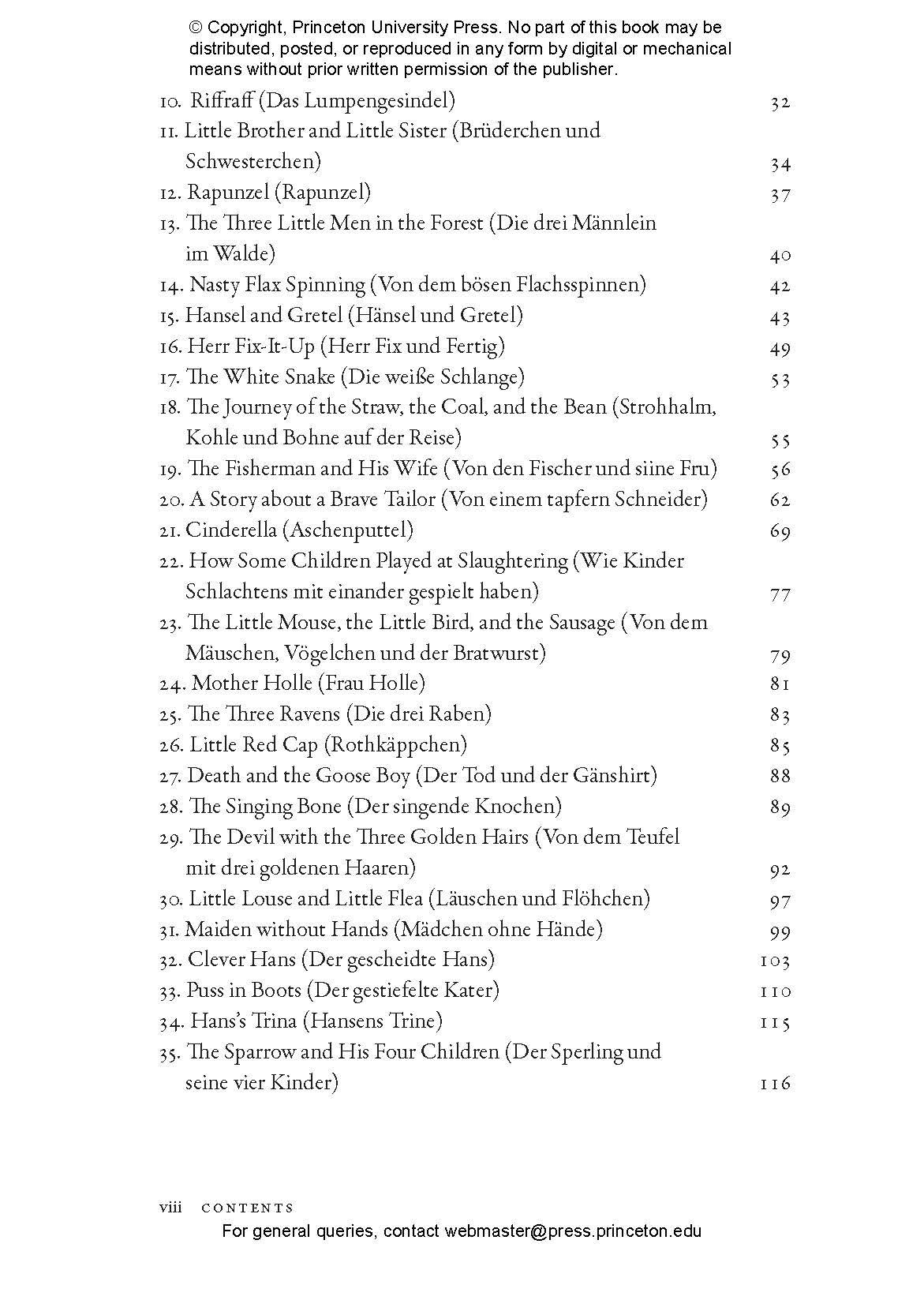 © Copyright, Princeton University Press. No part of this book may be distributed, posted, or reproduced in any form by digital or mechanical means without prior written permission of the publisher.

10. Riffraff (Das Lumpengesindel) 32
11. Little Brother and Little Sister (Brüderchen und Schwesterchen) 34
12. Rapunzel (Rapunzel) 37
13. The Three Little Men in the Forest (Die drei Männlein im Walde) 40
14. Nasty Flax Spinning (Von dem bösen Flachsspinnen) 42
15. Hansel and Gretel (Hänsel und Gretel) 43
16. Herr Fix-It-Up (Herr Fix und Fertig) 49
17. The White Snake (Die weiße Schlange) 53
18. The Journey of the Straw, the Coal, and the Bean (Strohhalm, Kohle und Bohne auf der Reise) 55
19. The Fisherman and His Wife (Von den Fischer und siine Fru) 56
20. A Story about a Brave Tailor (Von einem tapfern Schneider) 62
21. Cinderella (Aschenputtel) 69
22. How Some Children Played at Slaughtering (Wie Kinder Schlachtens mit einander gespielt haben) 77
23. The Little Mouse, the Little Bird, and the Sausage (Von dem Mäuschen, Vögelchen und der Bratwurst) 79
24. Mother Holle (Frau Holle) 81
25. The Three Ravens (Die drei Raben) 83
26. Little Red Cap (Rothkäppchen) 85
27. Death and the Goose Boy (Der Tod und der Gänshirt) 88
28. The Singing Bone (Der singende Knochen) 89
29. The Devil with the Three Golden Hairs (Von dem Teufel mit drei goldenen Haaren) 92
30. Little Louse and Little Flea (Läuschen und Flöhchen) 97
31. Maiden without Hands (Mädchen ohne Hände) 99
32. Clever Hans (Der gescheidte Hans) 103
33. Puss in Boots (Der gestiefelte Kater) 110
34. Hans's Trina (Hansens Trine) 115
35. The Sparrow and His Four Children (Der Sperling und seine vier Kinder) 116

viii CONTENTS
For general queries, contact webmaster@press.princeton.edu